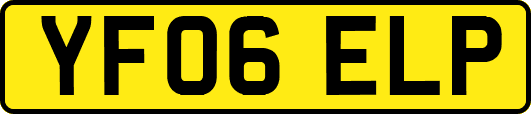 YF06 ELP